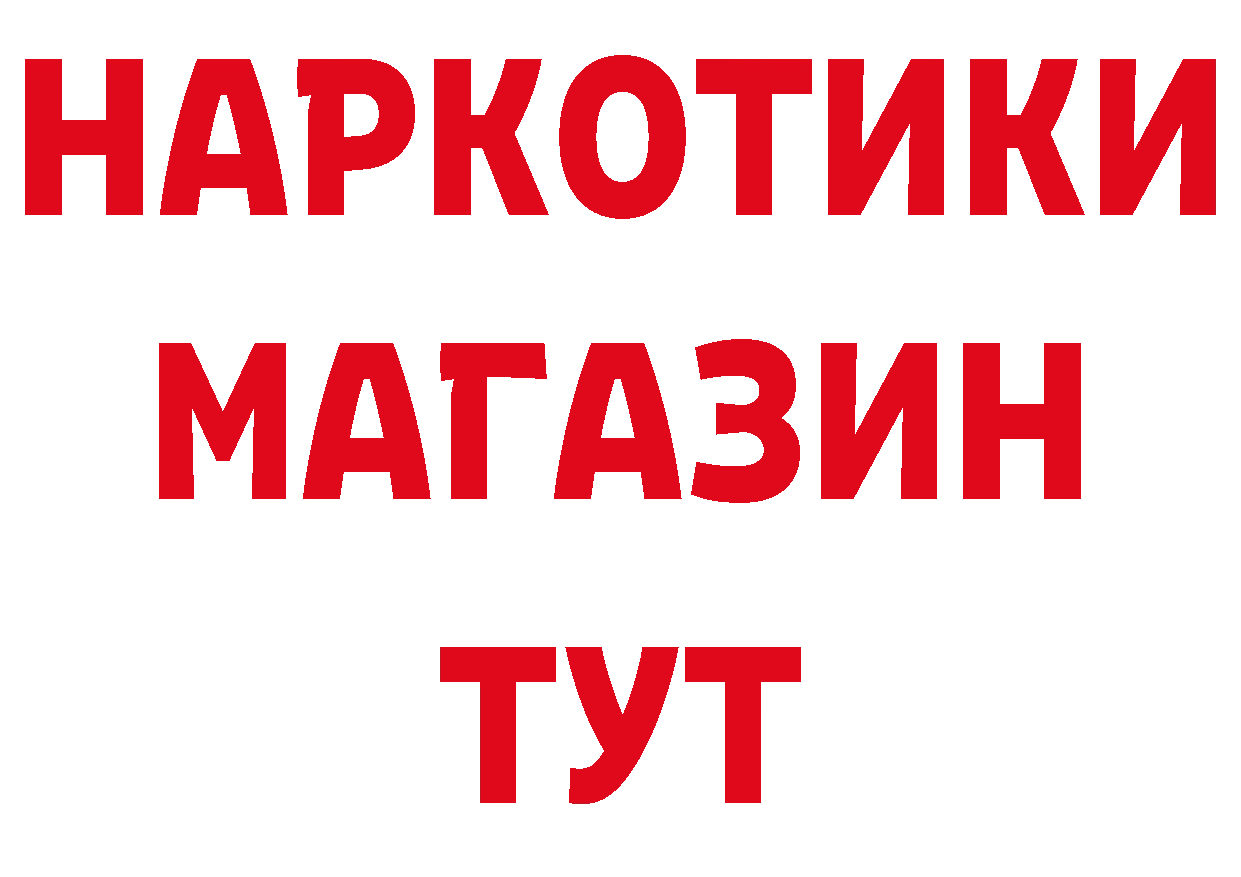 НАРКОТИКИ
МАГАЗИН
ТУТ